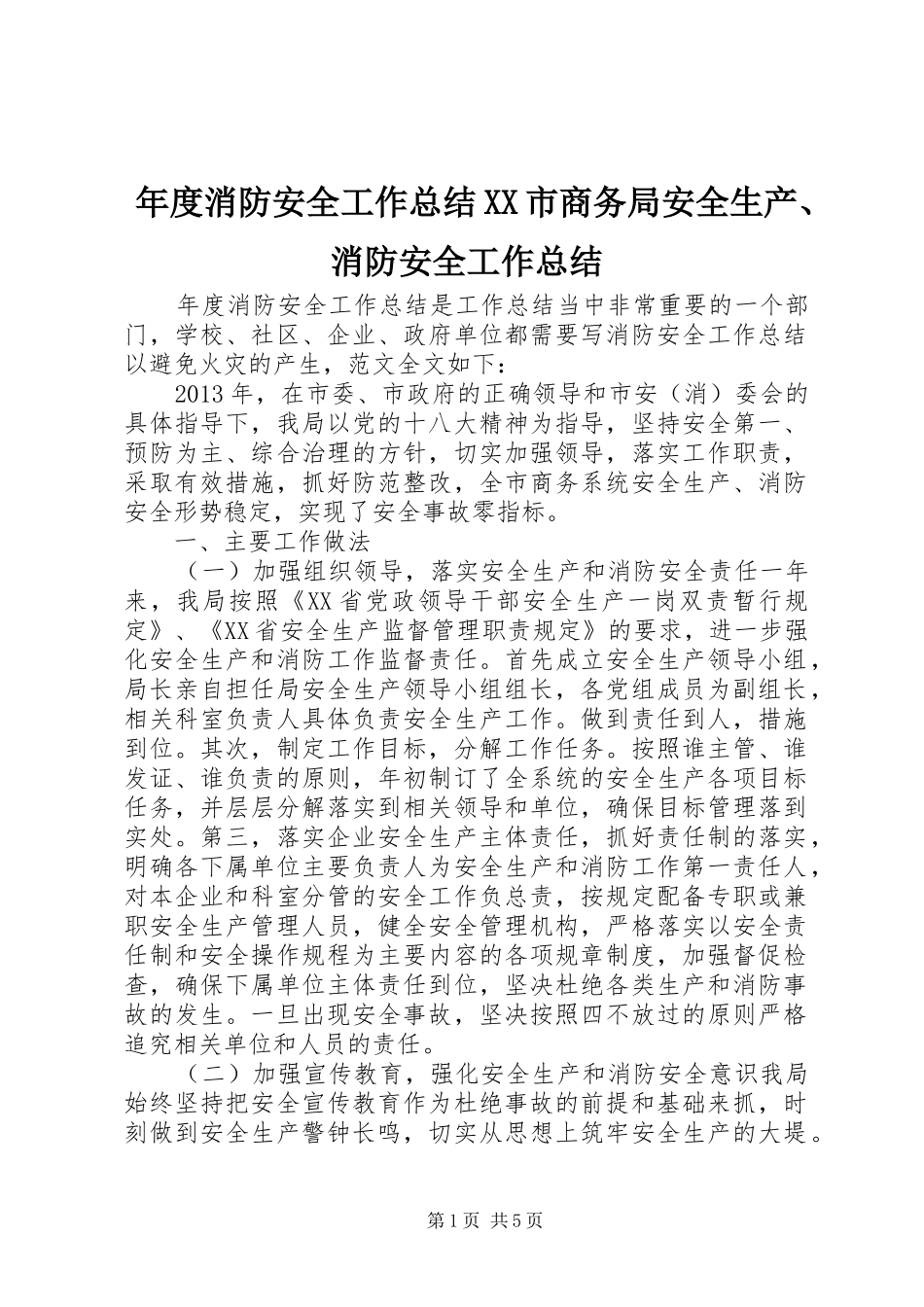 年度消防安全工作总结XX市商务局安全生产、消防安全工作总结

年度消防安全工作总结是工作总结当中非常重要的一个部门，学校、社区、企业、政府单位都需要写消防安全工作总结以避免火灾的产生，范文全文如下：

2013年，在市委、市政府的正确领导和市安（消）委会的具体指导下，我局以党的十八大精神为指导，坚持安全第一、预防为主、综合治理的方针，切实加强领导，落实工作职责，采取有效措施，抓好防范整改，全市商务系统安全生产、消防安全形势稳定，实现了安全事故零指标。

一、主要工作做法

（一）加强组织领导，落实安全生产和消防安全责任一年来，我局按照《XX省党政领导干部安全生产一岗双责暂行规定》、《XX省安全生产监督管理职责规定》的要求，进一步强化安全生产和消防工作监督责任。首先成立安全生产领导小组，局长亲自担任局安全生产领导小组组长，各党组成员为副组长，相关科室负责人具体负责安全生产工作。做到责任到人，措施到位。其次，制定工作目标，分解工作任务。按照谁主管、谁发证、谁负责的原则，年初制订了全系统的安全生产各项目标任务，并层层分解落实到相关领导和单位，确保目标管理落到实处。第三，落实企业安全生产主体责任，抓好责任制的落实，明确各下属单位主要负责人为安全生产和消防工作第一责任人，对本企业和科室分管的安全工作负总责，按规定配备专职或兼职安全生产管理人员，健全安全管理机构，严格落实以安全责任制和安全操作规程为主要内容的各项规章制度，加强督促检查，确保下属单位主体责任到位，坚决杜绝各类生产和消防事故的发生。一旦出现安全事故，坚决按照四不放过的原则严格追究相关单位和人员的责任。

（二）加强宣传教育，强化安全生产和消防安全意识我局始终坚持把安全宣传教育作为杜绝事故的前提和基础来抓，时刻做到安全生产警钟长鸣，切实从思想上筑牢安全生产的大堤。

第1页 共5页